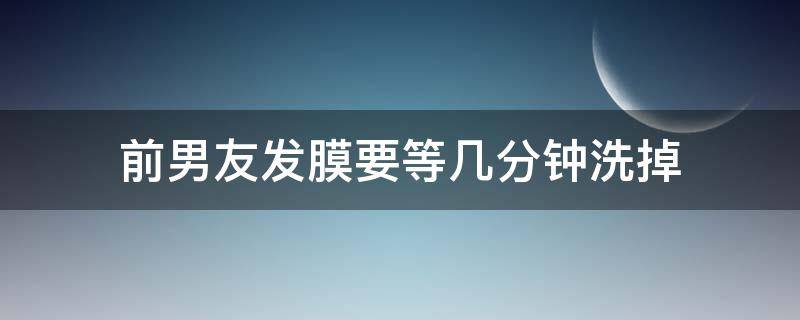 前男友发膜要等几分钟洗掉